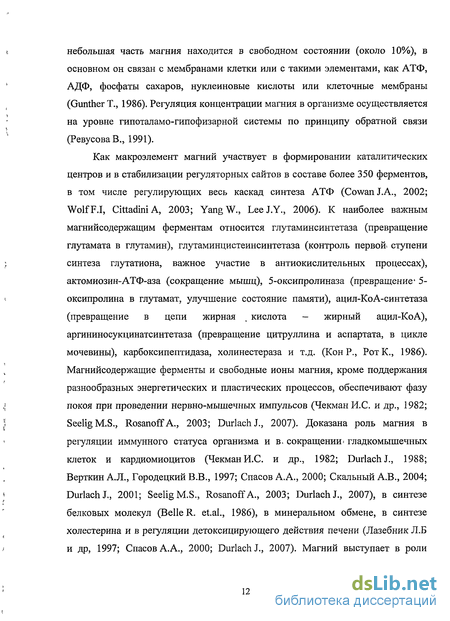 небольшая часть магния находится в свободном состоянии (около 10%), в основном он связан с мембранами клетки или с такими элементами, как АТФ, АДФ, фосфаты сахаров, нуклеиновые кислоты или клеточные мембраны (Gunther T., 1986). Регуляция концентрации магния в организме осуществляется на уровне гипоталамо-гипофизарной системы по принципу обратной связи (Ревусова В., 1991).

Как макроэлемент магний участвует в формировании каталитических центров и в стабилизации регуляторных сайтов в составе более 350 ферментов, в том числе регулирующих весь каскад синтеза АТФ (Cowan J.A., 2002; Wolf F.I, Cittadini A, 2003; Yang W., Lee J.Y., 2006). К наиболее важным магнийсодержащим ферментам относится глутаминсинтетаза (превращение глутамата в глутамин), глутаминцистеинсинтетаза (контроль первой ступени синтеза глутатиона, важное участие в антиокислительных процессах), актомиозин-АТФ-аза (сокращение мышц), 5-оксипролиназа (превращение 5-оксипролина в глутамат, улучшение состояние памяти), ацил-КоА-синтетаза (превращение в цепи жирная кислота – жирный ацил-КоА), аргининосукцинатсинтетаза (превращение цитруллина и аспартата, в цикле мочевины), карбоксипептидаза, холинестераза и т.д. (Кон Р., Рот К., 1986). Магнийсодержащие ферменты и свободные ионы магния, кроме поддержания разнообразных энергетических и пластических процессов, обеспечивают фазу покоя при проведении нервно-мышечных импульсов (Чекман И.С. и др., 1982; Seelig M.S., Rosanoff A., 2003; Durlach J., 2007). Доказана роль магния в регуляции иммунного статуса организма и в сокращении гладкомышечных клеток и кардиомиоцитов (Чекман И.С. и др., 1982; Durlach J., 1988; Верткин А.Л., Городецкий В.В., 1997; Спасов А.А., 2000; Скальный А.В., 2004; Durlach J., 2001; Seelig M.S., Rosanoff A., 2003; Durlach J., 2007), в синтезе белковых молекул (Belle R. et.al., 1986), в минеральном обмене, в синтезе холестерина и в регуляции детоксицирующего действия печени (Лазебник Л.Б и др, 1997; Спасов А.А., 2000; Durlach J., 2007). Магний выступает в роли

12

dsLib.net
библиотека диссертаций